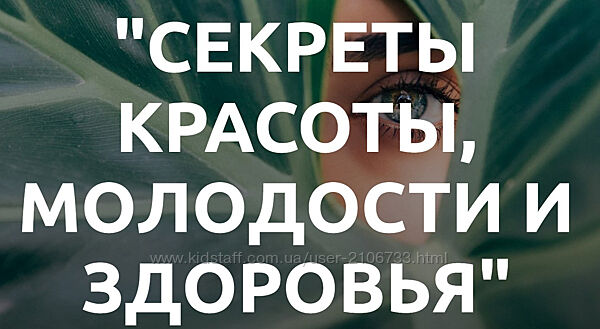 "СЕКРЕТЫ КРАСОТЫ, МОЛОДОСТИ И ЗДОРОВЬЯ"

www.kidstaff.com.ua/user-2106733.html